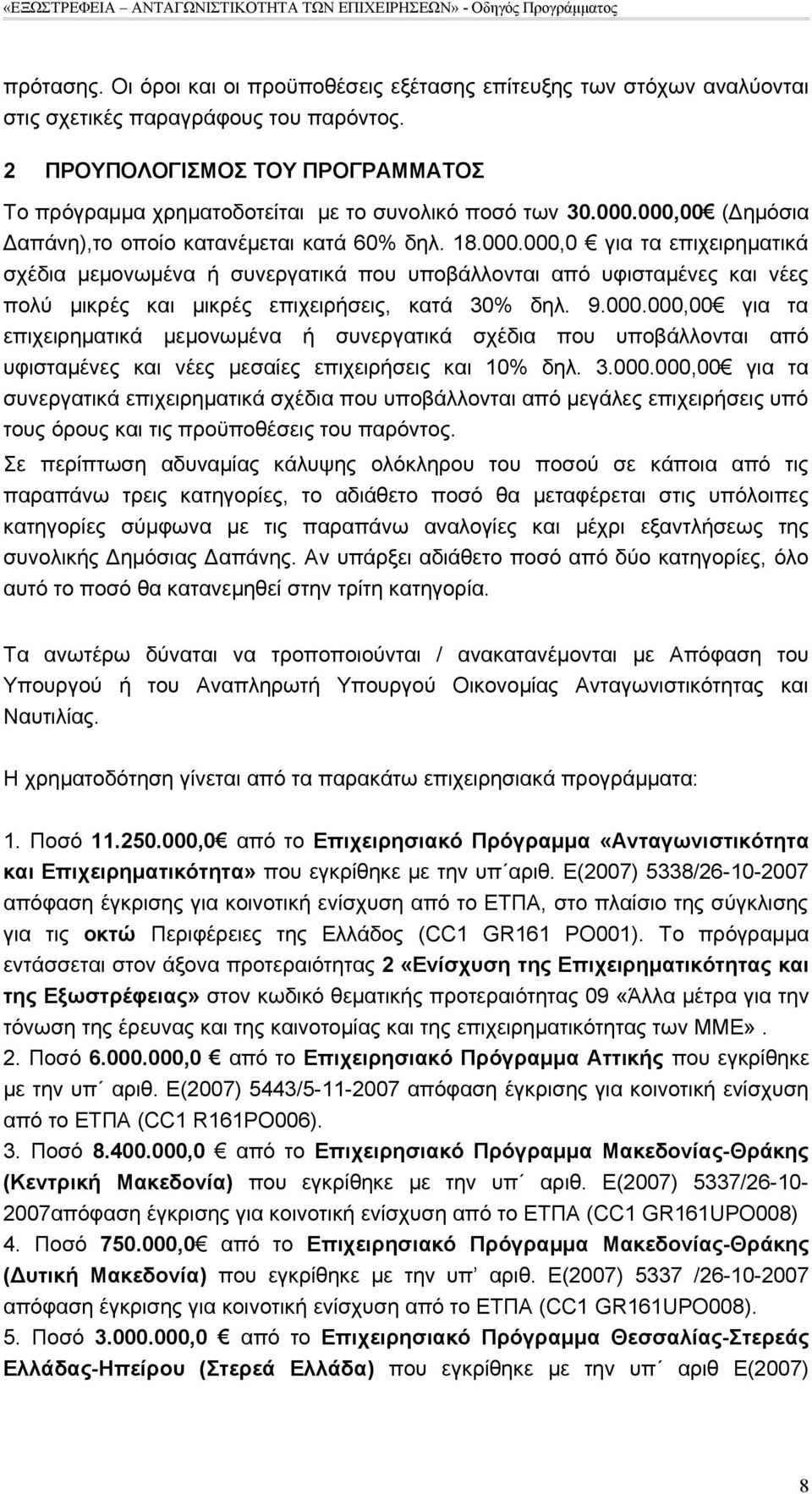 «ΕΞΩΣΤΡΕΦΕΙΑ – ΑΝΤΑΓΩΝΙΣΤΙΚΟΤΗΤΑ ΤΩΝ ΕΠΙΧΕΙΡΗΣΕΩΝ» - Οδηγός Προγράμματος

πρότασης. Οι όροι και οι προϋποθέσεις εξέτασης επίτευξης των στόχων αναλύονται στις σχετικές παραγράφους του παρόντος.

2 ΠΡΟΥΠΟΛΟΓΙΣΜΟΣ ΤΟΥ ΠΡΟΓΡΑΜΜΑΤΟΣ

Το πρόγραμμα χρηματοδοτείται με το συνολικό ποσό των 30.000.000,00€ (Δημόσια Δαπάνη),το οποίο κατανέμεται κατά 60% δηλ. 18.000.000,0 € για τα επιχειρηματικά σχέδια μεμονωμένα ή συνεργατικά που υποβάλλονται από υφισταμένες και νέες πολύ μικρές και μικρές επιχειρήσεις, κατά 30% δηλ. 9.000.000,00€ για τα επιχειρηματικά μεμονωμένα ή συνεργατικά σχέδια που υποβάλλονται από υφισταμένες και νέες μεσαίες επιχειρήσεις και 10% δηλ. 3.000.000,00€ για τα συνεργατικά επιχειρηματικά σχέδια που υποβάλλονται από μεγάλες επιχειρήσεις υπό τους όρους και τις προϋποθέσεις του παρόντος.

Σε περίπτωση αδυναμίας κάλυψης ολόκληρου του ποσού σε κάποια από τις παραπάνω τρεις κατηγορίες, το αδιάθετο ποσό θα μεταφέρεται στις υπόλοιπες κατηγορίες σύμφωνα με τις παραπάνω αναλογίες και μέχρι εξαντλήσεως της συνολικής Δημόσιας Δαπάνης. Αν υπάρξει αδιάθετο ποσό από δύο κατηγορίες, όλο αυτό το ποσό θα κατανεμηθεί στην τρίτη κατηγορία.

Τα ανωτέρω δύναται να τροποποιούνται / ανακατανέμονται με Απόφαση του Υπουργού ή του Αναπληρωτή Υπουργού Οικονομίας Ανταγωνιστικότητας και Ναυτιλίας.

Η χρηματοδότηση γίνεται από τα παρακάτω επιχειρησιακά προγράμματα:

1. Ποσό 11.250.000,0€ από το Επιχειρησιακό Πρόγραμμα «Ανταγωνιστικότητα και Επιχειρηματικότητα» που εγκρίθηκε με την υπ΄αριθ. Ε(2007) 5338/26-10-2007 απόφαση έγκρισης για κοινοτική ενίσχυση από το ΕΤΠΑ, στο πλαίσιο της σύγκλισης για τις οκτώ Περιφέρειες της Ελλάδος (CC1 GR161 PO001). Το πρόγραμμα εντάσσεται στον άξονα προτεραιότητας 2 «Ενίσχυση της Επιχειρηματικότητας και της Εξωστρέφειας» στον κωδικό θεματικής προτεραιότητας 09 «Άλλα μέτρα για την τόνωση της έρευνας και της καινοτομίας και της επιχειρηματικότητας των ΜΜΕ».
2. Ποσό 6.000.000,0 € από το Επιχειρησιακό Πρόγραμμα Αττικής που εγκρίθηκε με την υπ΄ αριθ. Ε(2007) 5443/5-11-2007 απόφαση έγκρισης για κοινοτική ενίσχυση από το ΕΤΠΑ (CC1 R161PO006).
3. Ποσό 8.400.000,0 € από το Επιχειρησιακό Πρόγραμμα Μακεδονίας-Θράκης (Κεντρική Μακεδονία) που εγκρίθηκε με την υπ΄ αριθ. Ε(2007) 5337/26-10-2007απόφαση έγκρισης για κοινοτική ενίσχυση από το ΕΤΠΑ (CC1 GR161UPO008)
4. Ποσό 750.000,0€ από το Επιχειρησιακό Πρόγραμμα Μακεδονίας-Θράκης (Δυτική Μακεδονία) που εγκρίθηκε με την υπ’ αριθ. Ε(2007) 5337 /26-10-2007 απόφαση έγκρισης για κοινοτική ενίσχυση από το ΕΤΠΑ (CC1 GR161UPO008).
5. Ποσό 3.000.000,0 € από το Επιχειρησιακό Πρόγραμμα Θεσσαλίας-Στερεάς Ελλάδας-Ηπείρου (Στερεά Ελλάδα) που εγκρίθηκε με την υπ΄ αριθ Ε(2007)

8